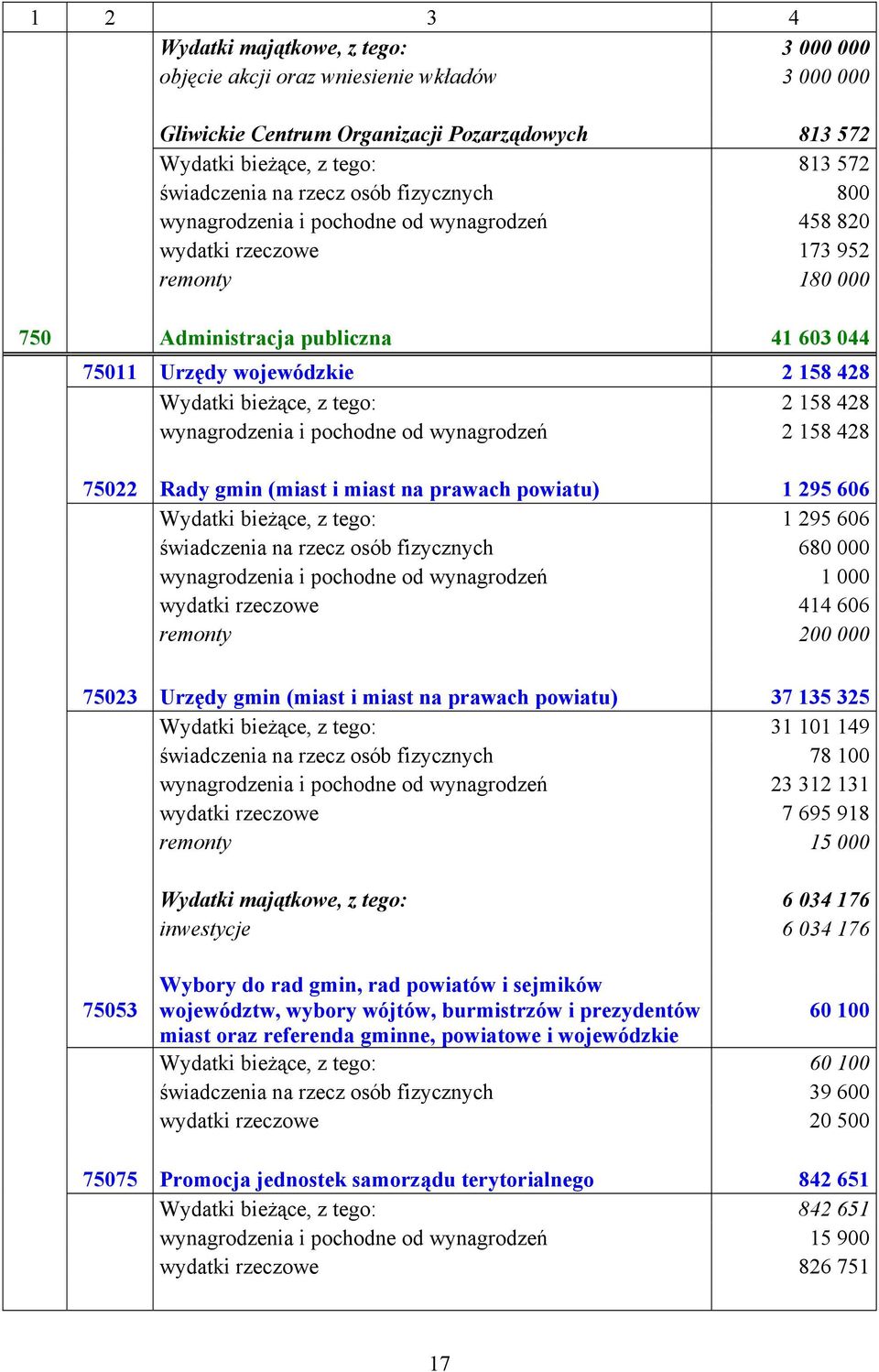 | 1 | 2 | 3 | 4 |
|---|---|---|---|
| | | Wydatki majątkowe, z tego: | 3 000 000 |
| | | objęcie akcji oraz wniesienie wkładów | 3 000 000 |
| | | Gliwickie Centrum Organizacji Pozarządowych | 813 572 |
| | | Wydatki bieżące, z tego: | 813 572 |
| | | świadczenia na rzecz osób fizycznych | 800 |
| | | wynagrodzenia i pochodne od wynagrodzeń | 458 820 |
| | | wydatki rzeczowe | 173 952 |
| | | remonty | 180 000 |
| 750 | | Administracja publiczna | 41 603 044 |
| | 75011 | Urzędy wojewódzkie | 2 158 428 |
| | | Wydatki bieżące, z tego: | 2 158 428 |
| | | wynagrodzenia i pochodne od wynagrodzeń | 2 158 428 |
| | 75022 | Rady gmin (miast i miast na prawach powiatu) | 1 295 606 |
| | | Wydatki bieżące, z tego: | 1 295 606 |
| | | świadczenia na rzecz osób fizycznych | 680 000 |
| | | wynagrodzenia i pochodne od wynagrodzeń | 1 000 |
| | | wydatki rzeczowe | 414 606 |
| | | remonty | 200 000 |
| | 75023 | Urzędy gmin (miast i miast na prawach powiatu) | 37 135 325 |
| | | Wydatki bieżące, z tego: | 31 101 149 |
| | | świadczenia na rzecz osób fizycznych | 78 100 |
| | | wynagrodzenia i pochodne od wynagrodzeń | 23 312 131 |
| | | wydatki rzeczowe | 7 695 918 |
| | | remonty | 15 000 |
| | | Wydatki majątkowe, z tego: | 6 034 176 |
| | | inwestycje | 6 034 176 |
| | 75053 | Wybory do rad gmin, rad powiatów i sejmików województw, wybory wójtów, burmistrzów i prezydentów miast oraz referenda gminne, powiatowe i wojewódzkie | 60 100 |
| | | Wydatki bieżące, z tego: | 60 100 |
| | | świadczenia na rzecz osób fizycznych | 39 600 |
| | | wydatki rzeczowe | 20 500 |
| | 75075 | Promocja jednostek samorządu terytorialnego | 842 651 |
| | | Wydatki bieżące, z tego: | 842 651 |
| | | wynagrodzenia i pochodne od wynagrodzeń | 15 900 |
| | | wydatki rzeczowe | 826 751 |

17